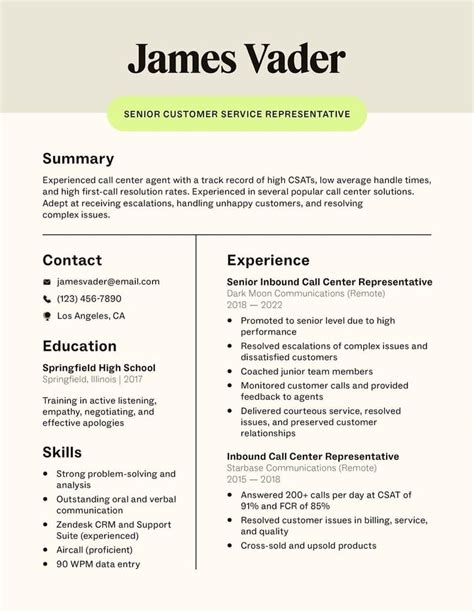 James Vader

SENIOR CUSTOMER SERVICE REPRESENTATIVE

Summary

Experienced call center agent with a track record of high CSATs, low average handle times, and high first-call resolution rates. Experienced in several popular call center solutions. Adept at receiving escalations, handling unhappy customers, and resolving complex issues.

Contact

jamesvader@email.com

(123) 456-7890

Los Angeles, CA

Education

Springfield High School
Springfield, Illinois | 2017

Training in active listening, empathy, negotiating, and effective apologies

Skills

• Strong problem-solving and analysis
• Outstanding oral and verbal communication
• Zendesk CRM and Support Suite (experienced)
• Aircall (proficient)
• 90 WPM data entry

Experience

Senior Inbound Call Center Representative
Dark Moon Communications (Remote)
2018 — 2022

• Promoted to senior level due to high performance
• Resolved escalations of complex issues and dissatisfied customers
• Coached junior team members
• Monitored customer calls and provided feedback to agents
• Delivered courteous service, resolved issues, and preserved customer relationships

Inbound Call Center Representative
Starbase Communications (Remote)
2015 — 2018

• Answered 200+ calls per day at CSAT of 91% and FCR of 85%
• Resolved customer issues in billing, service, and quality
• Cross-sold and upsold products